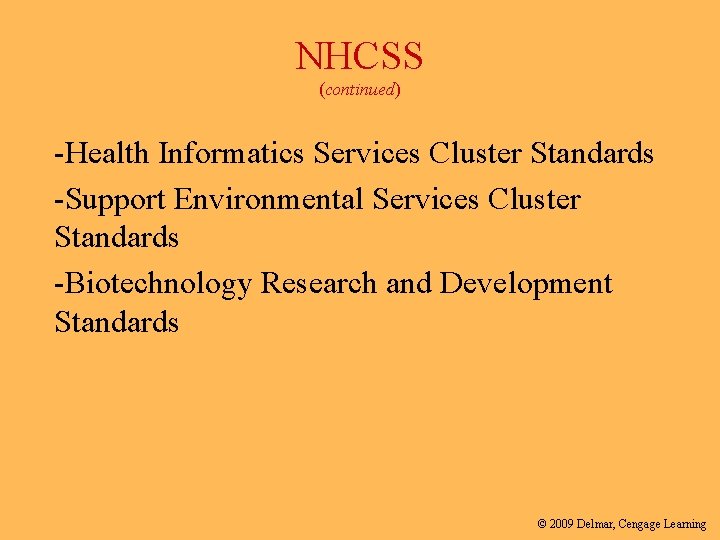 NHCSS
(continued)

-Health Informatics Services Cluster Standards

-Support Environmental Services Cluster Standards

-Biotechnology Research and Development Standards

© 2009 Delmar, Cengage Learning